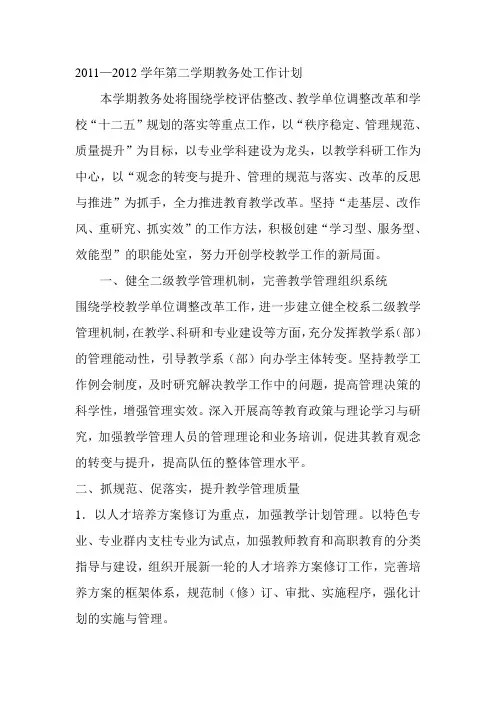 2011—2012 学年第二学期教务处工作计划

本学期教务处将围绕学校评估整改、教学单位调整改革和学校“十二五”规划的落实等重点工作，以“秩序稳定、管理规范、质量提升”为目标，以专业学科建设为龙头，以教学科研工作为中心，以“观念的转变与提升、管理的规范与落实、改革的反思与推进”为抓手，全力推进教育教学改革。坚持“走基层、改作风、重研究、抓实效”的工作方法，积极创建“学习型、服务型、效能型”的职能处室，努力开创学校教学工作的新局面。

一、健全二级教学管理机制，完善教学管理组织系统

围绕学校教学单位调整改革工作，进一步建立健全校系二级教学管理机制，在教学、科研和专业建设等方面，充分发挥教学系（部）的管理能动性，引导教学系（部）向办学主体转变。坚持教学工作例会制度，及时研究解决教学工作中的问题，提高管理决策的科学性，增强管理实效。深入开展高等教育政策与理论学习与研究，加强教学管理人员的管理理论和业务培训，促进其教育观念的转变与提升，提高队伍的整体管理水平。

二、抓规范、促落实，提升教学管理质量

1．以人才培养方案修订为重点，加强教学计划管理。以特色专业、专业群内支柱专业为试点，加强教师教育和高职教育的分类指导与建设，组织开展新一轮的人才培养方案修订工作，完善培养方案的框架体系，规范制（修）订、审批、实施程序，强化计划的实施与管理。